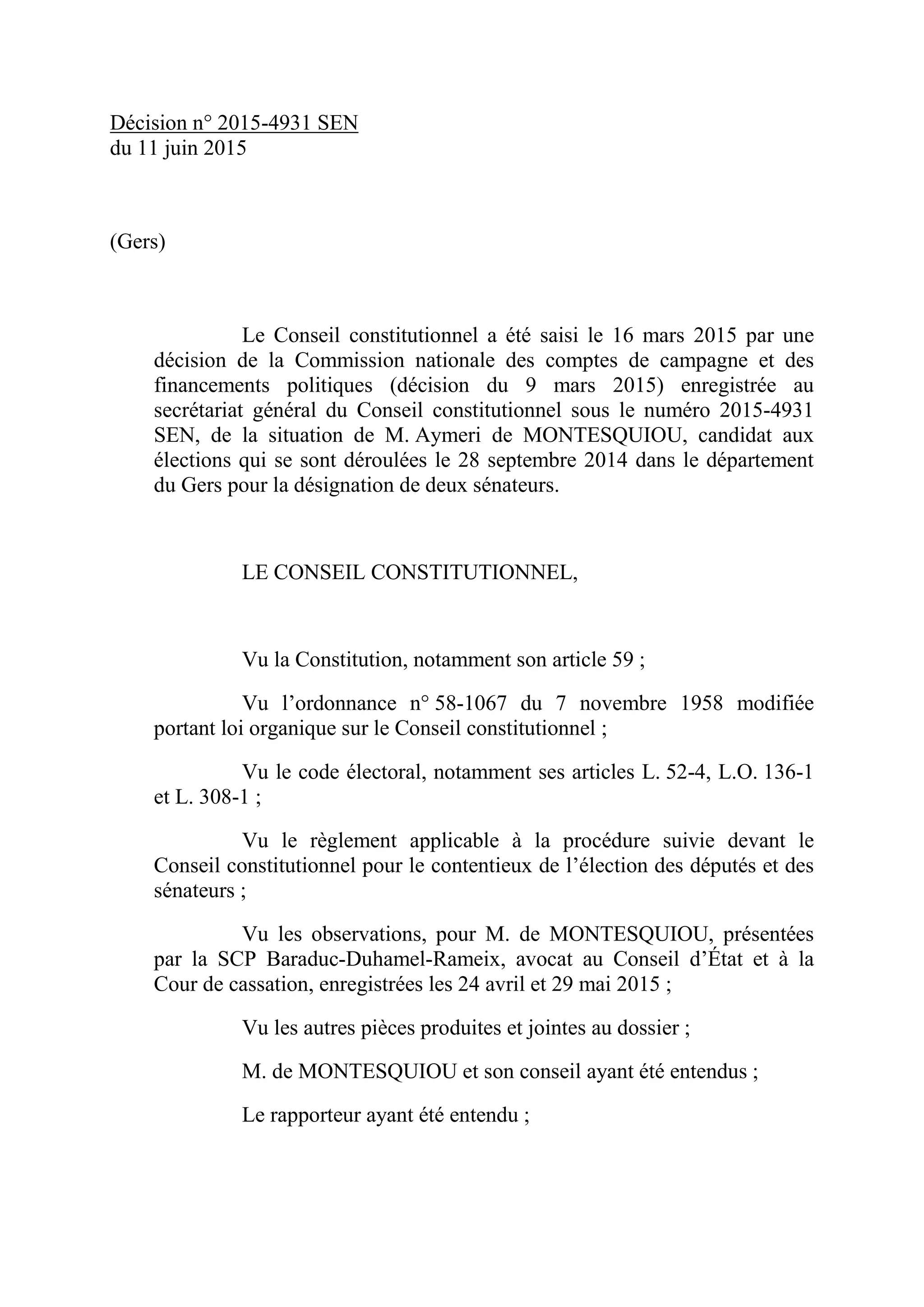 Décision n° 2015-4931 SEN
du 11 juin 2015

(Gers)

Le Conseil constitutionnel a été saisi le 16 mars 2015 par une décision de la Commission nationale des comptes de campagne et des financements politiques (décision du 9 mars 2015) enregistrée au secrétariat général du Conseil constitutionnel sous le numéro 2015-4931 SEN, de la situation de M. Aymeri de MONTESQUIOU, candidat aux élections qui se sont déroulées le 28 septembre 2014 dans le département du Gers pour la désignation de deux sénateurs.

LE CONSEIL CONSTITUTIONNEL,

Vu la Constitution, notamment son article 59 ;

Vu l'ordonnance n° 58-1067 du 7 novembre 1958 modifiée portant loi organique sur le Conseil constitutionnel ;

Vu le code électoral, notamment ses articles L. 52-4, L.O. 136-1 et L. 308-1 ;

Vu le règlement applicable à la procédure suivie devant le Conseil constitutionnel pour le contentieux de l'élection des députés et des sénateurs ;

Vu les observations, pour M. de MONTESQUIOU, présentées par la SCP Baraduc-Duhamel-Rameix, avocat au Conseil d'État et à la Cour de cassation, enregistrées les 24 avril et 29 mai 2015 ;

Vu les autres pièces produites et jointes au dossier ;

M. de MONTESQUIOU et son conseil ayant été entendus ;

Le rapporteur ayant été entendu ;